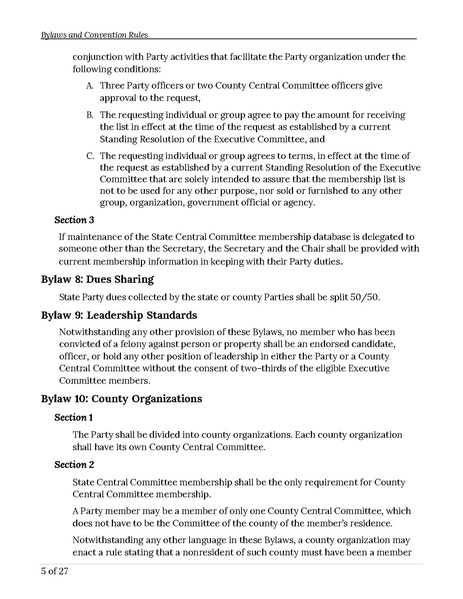 Bylaws and Convention Rules

conjunction with Party activities that facilitate the Party organization under the following conditions:

A. Three Party officers or two County Central Committee officers give approval to the request,

B. The requesting individual or group agree to pay the amount for receiving the list in effect at the time of the request as established by a current Standing Resolution of the Executive Committee, and

C. The requesting individual or group agrees to terms, in effect at the time of the request as established by a current Standing Resolution of the Executive Committee that are solely intended to assure that the membership list is not to be used for any other purpose, nor sold or furnished to any other group, organization, government official or agency.

Section 3

If maintenance of the State Central Committee membership database is delegated to someone other than the Secretary, the Secretary and the Chair shall be provided with current membership information in keeping with their Party duties.

Bylaw 8: Dues Sharing

State Party dues collected by the state or county Parties shall be split 50/50.

Bylaw 9: Leadership Standards

Notwithstanding any other provision of these Bylaws, no member who has been convicted of a felony against person or property shall be an endorsed candidate, officer, or hold any other position of leadership in either the Party or a County Central Committee without the consent of two-thirds of the eligible Executive Committee members.

Bylaw 10: County Organizations

Section 1

The Party shall be divided into county organizations. Each county organization shall have its own County Central Committee.

Section 2

State Central Committee membership shall be the only requirement for County Central Committee membership.

A Party member may be a member of only one County Central Committee, which does not have to be the Committee of the county of the member's residence.

Notwithstanding any other language in these Bylaws, a county organization may enact a rule stating that a nonresident of such county must have been a member

5 of 27